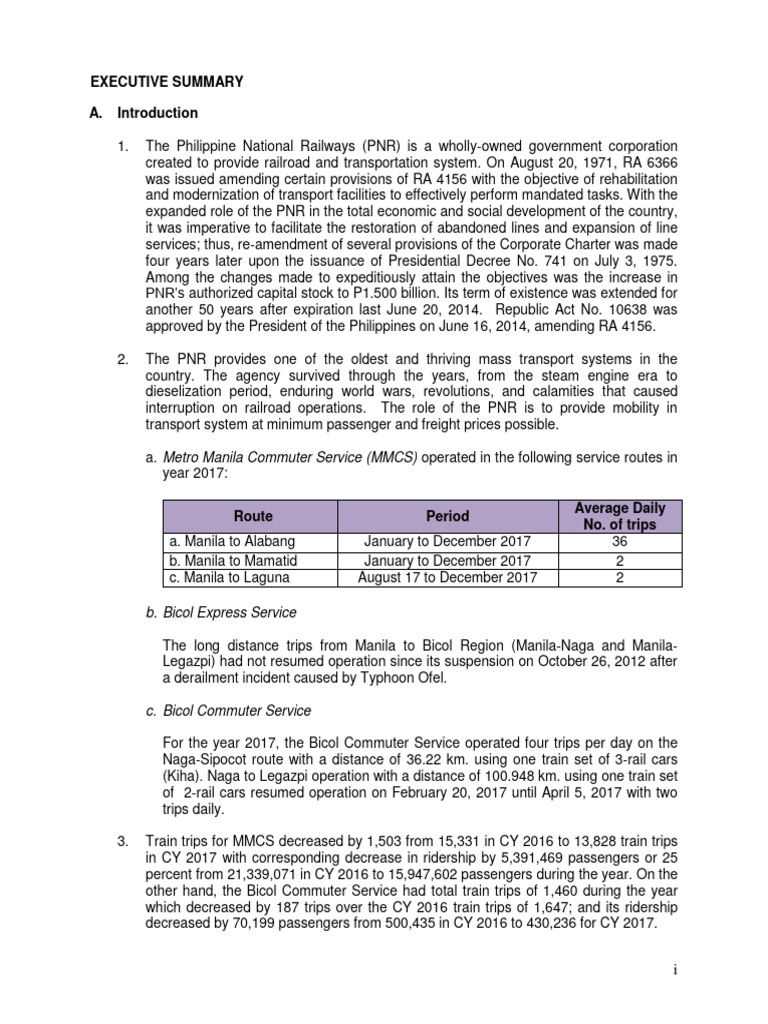 EXECUTIVE SUMMARY

A. Introduction

1. The Philippine National Railways (PNR) is a wholly-owned government corporation created to provide railroad and transportation system. On August 20, 1971, RA 6366 was issued amending certain provisions of RA 4156 with the objective of rehabilitation and modernization of transport facilities to effectively perform mandated tasks. With the expanded role of the PNR in the total economic and social development of the country, it was imperative to facilitate the restoration of abandoned lines and expansion of line services; thus, re-amendment of several provisions of the Corporate Charter was made four years later upon the issuance of Presidential Decree No. 741 on July 3, 1975. Among the changes made to expeditiously attain the objectives was the increase in PNR's authorized capital stock to P1.500 billion. Its term of existence was extended for another 50 years after expiration last June 20, 2014. Republic Act No. 10638 was approved by the President of the Philippines on June 16, 2014, amending RA 4156.

2. The PNR provides one of the oldest and thriving mass transport systems in the country. The agency survived through the years, from the steam engine era to dieselization period, enduring world wars, revolutions, and calamities that caused interruption on railroad operations. The role of the PNR is to provide mobility in transport system at minimum passenger and freight prices possible.

a. Metro Manila Commuter Service (MMCS) operated in the following service routes in year 2017:

| Route | Period | Average Daily No. of trips |
|---|---|---|
| a. Manila to Alabang | January to December 2017 | 36 |
| b. Manila to Mamatid | January to December 2017 | 2 |
| c. Manila to Laguna | August 17 to December 2017 | 2 |

b. Bicol Express Service

The long distance trips from Manila to Bicol Region (Manila-Naga and Manila-Legazpi) had not resumed operation since its suspension on October 26, 2012 after a derailment incident caused by Typhoon Ofel.

c. Bicol Commuter Service

For the year 2017, the Bicol Commuter Service operated four trips per day on the Naga-Sipocot route with a distance of 36.22 km. using one train set of 3-rail cars (Kiha). Naga to Legazpi operation with a distance of 100.948 km. using one train set of 2-rail cars resumed operation on February 20, 2017 until April 5, 2017 with two trips daily.

3. Train trips for MMCS decreased by 1,503 from 15,331 in CY 2016 to 13,828 train trips in CY 2017 with corresponding decrease in ridership by 5,391,469 passengers or 25 percent from 21,339,071 in CY 2016 to 15,947,602 passengers during the year. On the other hand, the Bicol Commuter Service had total train trips of 1,460 during the year which decreased by 187 trips over the CY 2016 train trips of 1,647; and its ridership decreased by 70,199 passengers from 500,435 in CY 2016 to 430,236 for CY 2017.

i